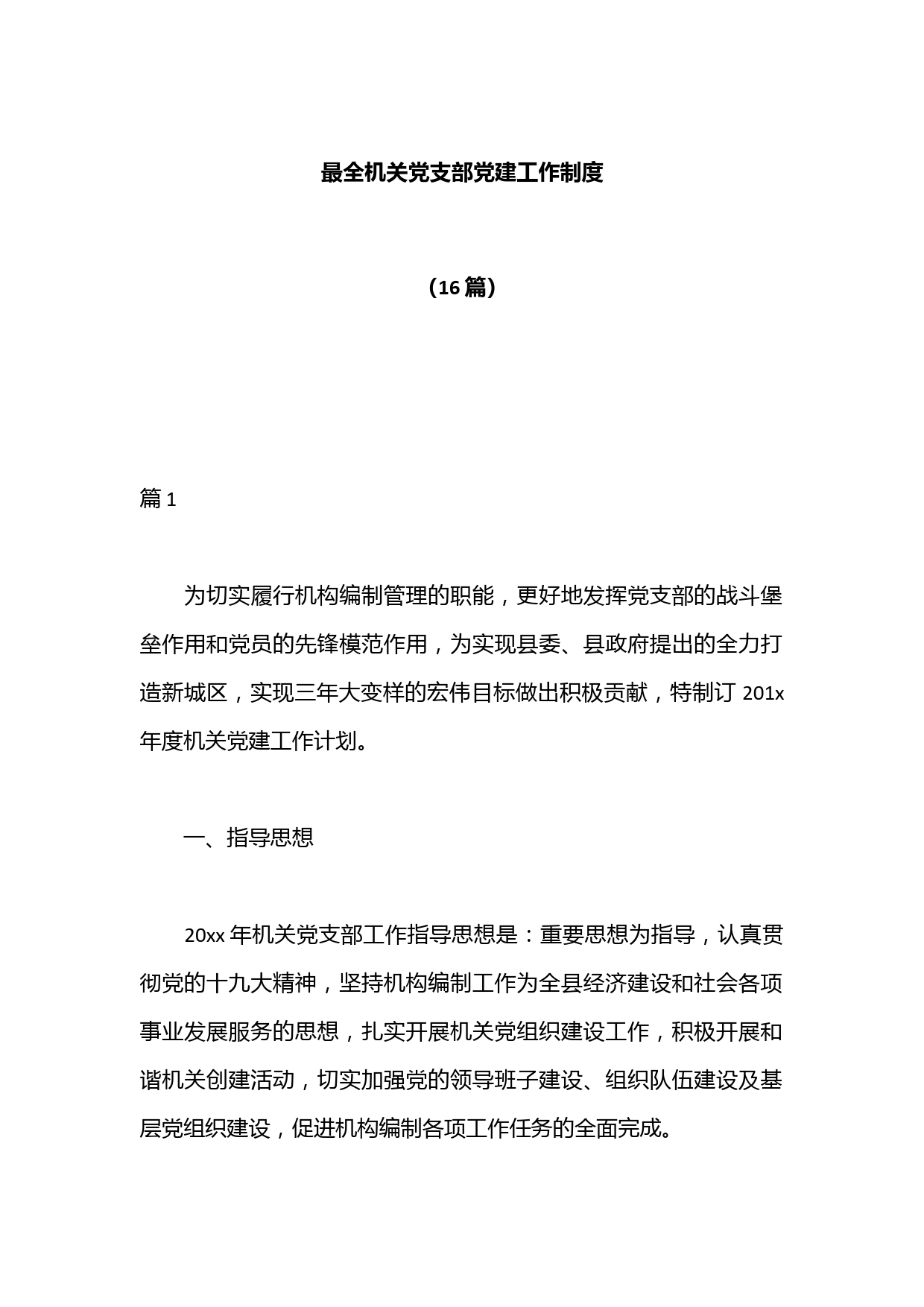 最全机关党支部党建工作制度

（16篇）

篇1

为切实履行机构编制管理的职能，更好地发挥党支部的战斗堡垒作用和党员的先锋模范作用，为实现县委、县政府提出的全力打造新城区，实现三年大变样的宏伟目标做出积极贡献，特制订201x年度机关党建工作计划。

一、指导思想

20xx年机关党支部工作指导思想是：重要思想为指导，认真贯彻党的十九大精神，坚持机构编制工作为全县经济建设和社会各项事业发展服务的思想，扎实开展机关党组织建设工作，积极开展和谐机关创建活动，切实加强党的领导班子建设、组织队伍建设及基层党组织建设，促进机构编制各项工作任务的全面完成。